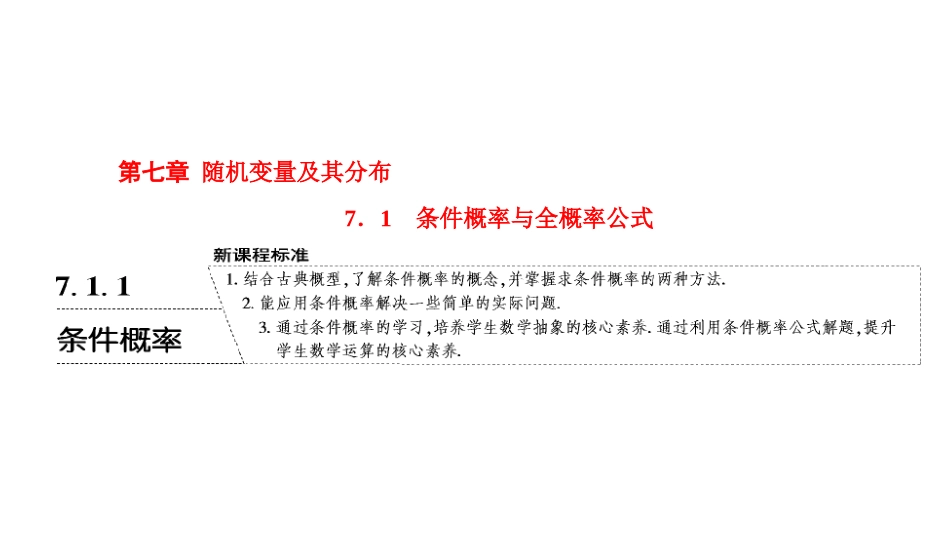 第七章 随机变量及其分布

7.1 条件概率与全概率公式

7.1.1

条件概率

新课程标准

1.结合古典概型,了解条件概率的概念,并掌握求条件概率的两种方法.

2.能应用条件概率解决一些简单的实际问题.

3.通过条件概率的学习,培养学生数学抽象的核心素养.通过利用条件概率公式解题,提升学生数学运算的核心素养.